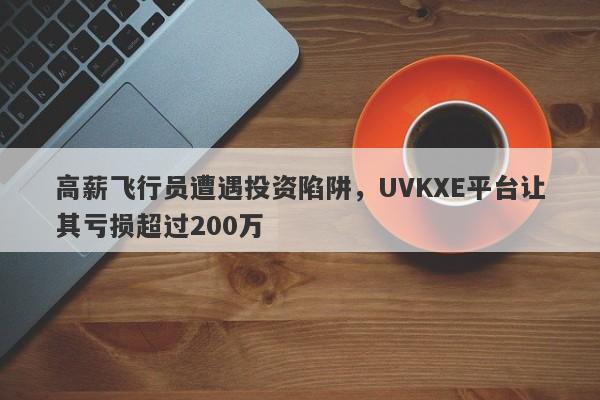 高薪飞行员遭遇投资陷阱，UVKXE平台让其亏损超过200万